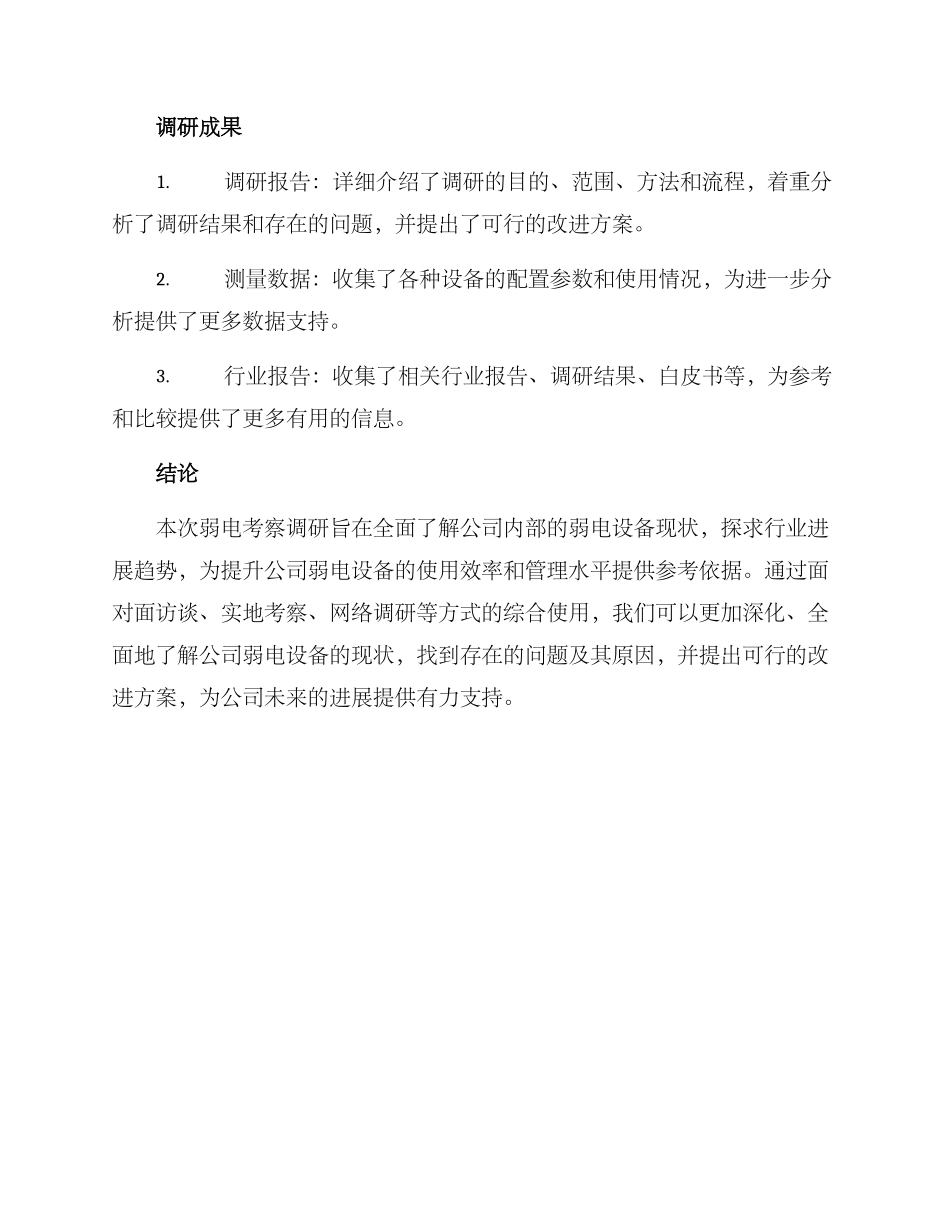 调研成果

1. 调研报告：详细介绍了调研的目的、范围、方法和流程，着重分析了调研结果和存在的问题，并提出了可行的改进方案。

2. 测量数据：收集了各种设备的配置参数和使用情况，为进一步分析提供了更多数据支持。

3. 行业报告：收集了相关行业报告、调研结果、白皮书等，为参考和比较提供了更多有用的信息。

结论

本次弱电考察调研旨在全面了解公司内部的弱电设备现状，探求行业进展趋势，为提升公司弱电设备的使用效率和管理水平提供参考依据。通过面对面访谈、实地考察、网络调研等方式的综合使用，我们可以更加深化、全面地了解公司弱电设备的现状，找到存在的问题及其原因，并提出可行的改进方案，为公司未来的进展提供有力支持。